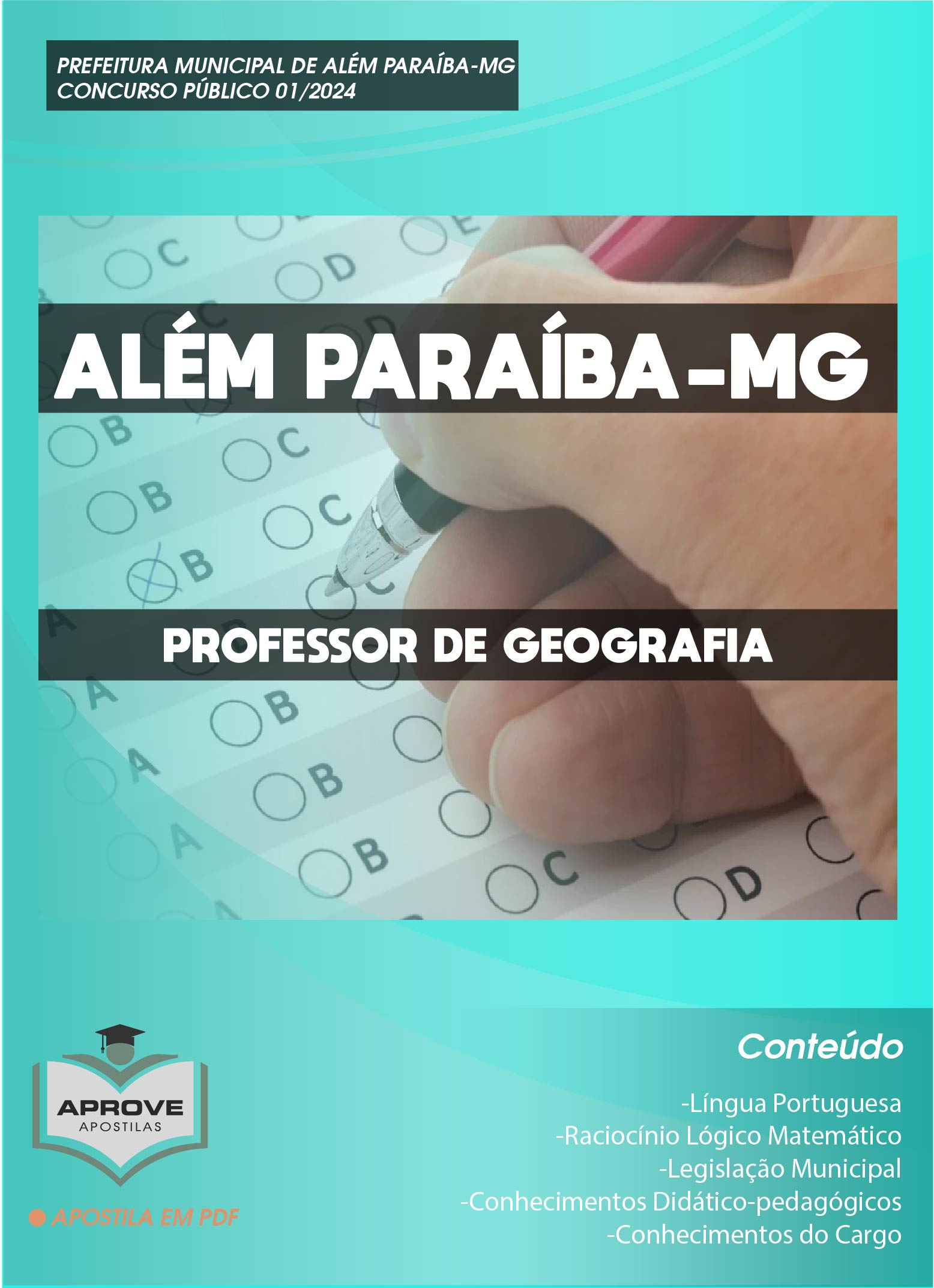 PREFEITURA MUNICIPAL DE ALÉM PARAÍBA-MG
CONCURSO PÚBLICO 01/2024

ALÉM PARAÍBA-MG

PROFESSOR DE GEOGRAFIA

APROVE
APOSTILAS

APOSTILA EM PDF

Conteúdo

-Língua Portuguesa
-Raciocínio Lógico Matemático
-Legislação Municipal
-Conhecimentos Didático-pedagógicos
-Conhecimentos do Cargo